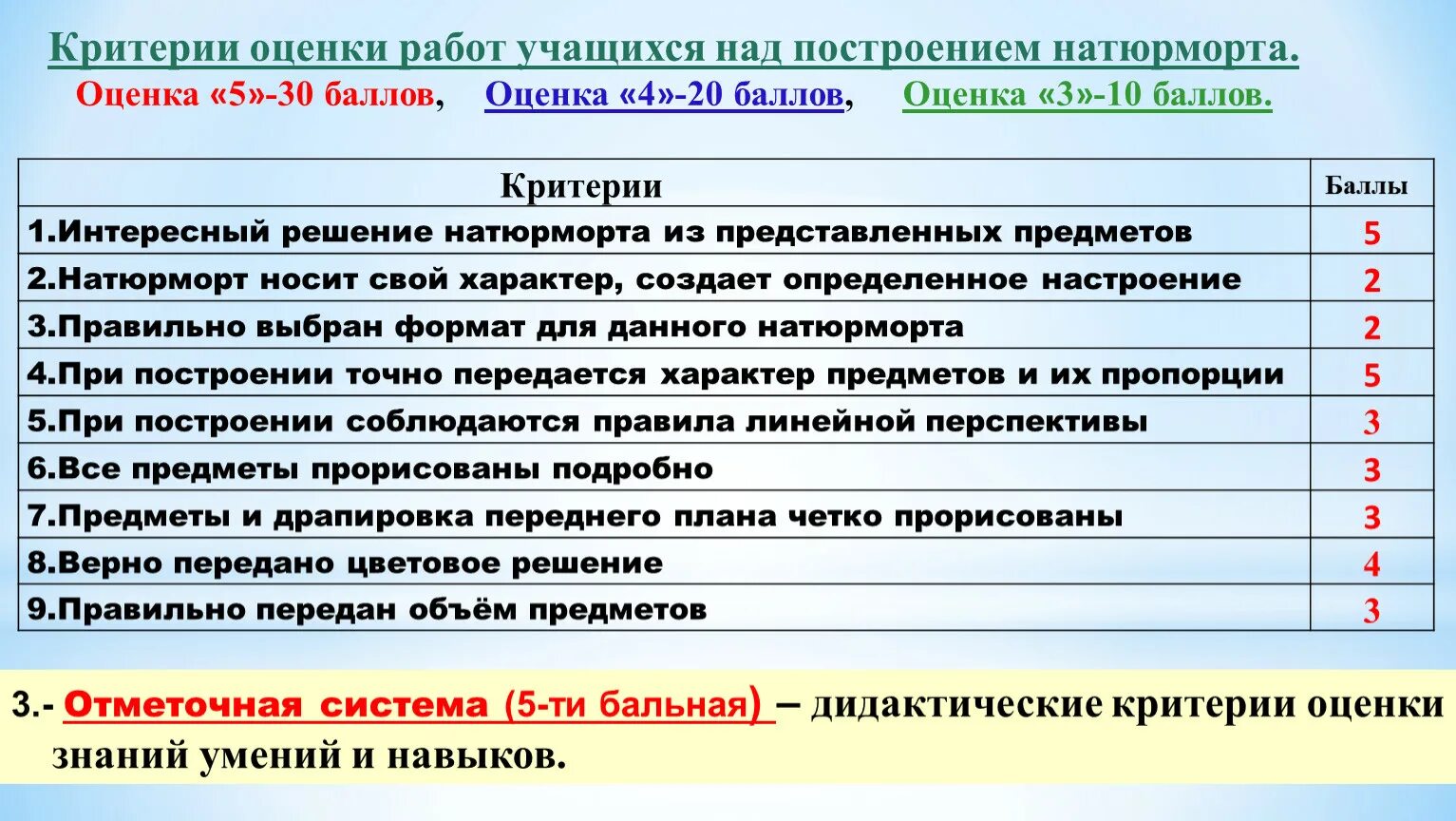 Критерии оценки работ учащихся над построением натюрморта.

Оценка «5»-30 баллов, Оценка «4»-20 баллов, Оценка «3»-10 баллов.

| Критерии | Баллы |
|---|---|
| 1.Интересный решение натюрморта из представленных предметов | 5 |
| 2.Натюрморт носит свой характер, создает определенное настроение | 2 |
| 3.Правильно выбран формат для данного натюрморта | 2 |
| 4.При построении точно передается характер предметов и их пропорции | 5 |
| 5.При построении соблюдаются правила линейной перспективы | 3 |
| 6.Все предметы прорисованы подробно | 3 |
| 7.Предметы и драпировка переднего плана четко прорисованы | 3 |
| 8.Верно передано цветовое решение | 4 |
| 9.Правильно передан объём предметов | 3 |

3.- Отметочная система (5-ти бальная) – дидактические критерии оценки знаний умений и навыков.